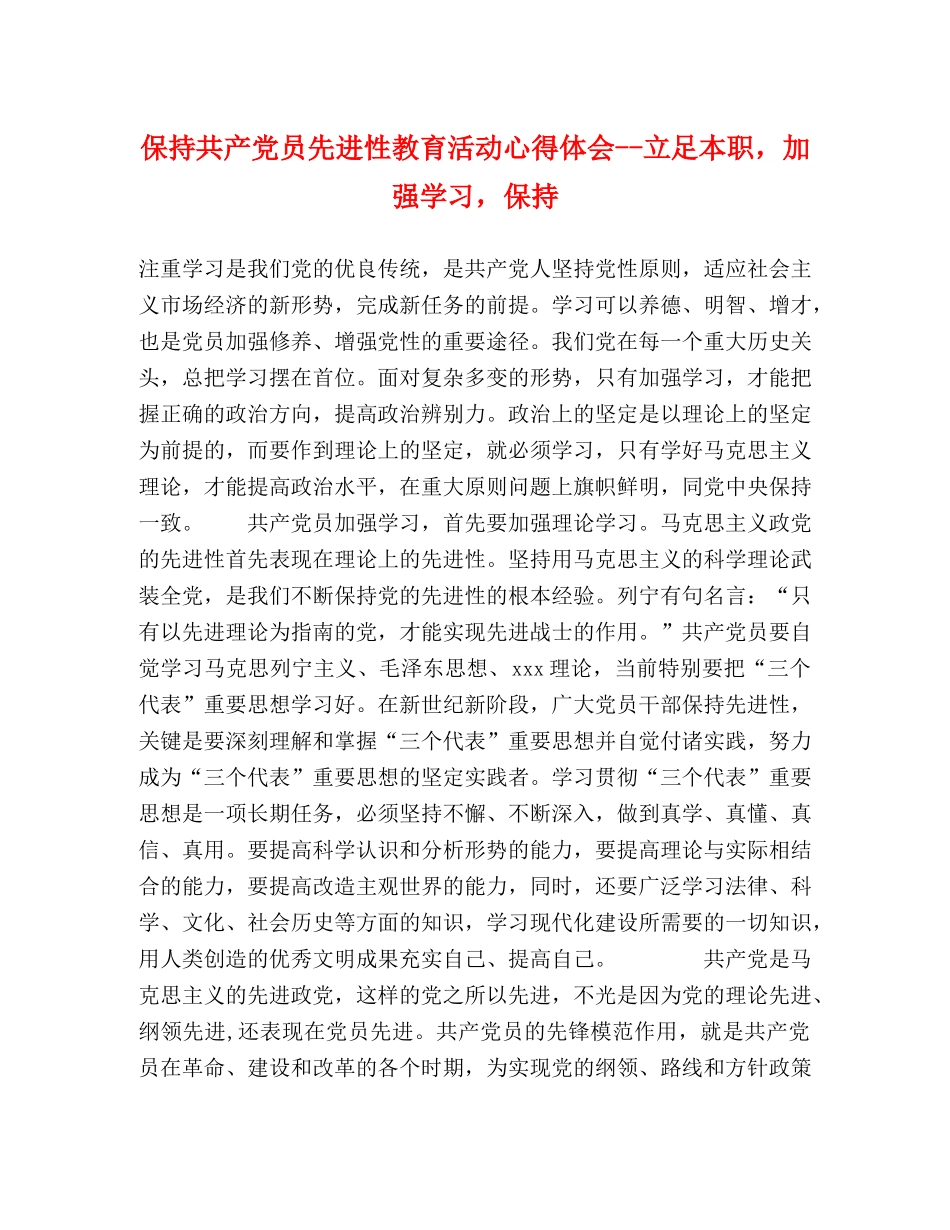 保持共产党员先进性教育活动心得体会--立足本职，加强学习，保持

注重学习是我们党的优良传统，是共产党人坚持党性原则，适应社会主义市场经济的新形势，完成新任务的前提。学习可以养德、明智、增才，也是党员加强修养、增强党性的重要途径。我们党在每一个重大历史关头，总把学习摆在首位。面对复杂多变的形势，只有加强学习，才能把握正确的政治方向，提高政治辨别力。政治上的坚定是以理论上的坚定为前提的，而要作到理论上的坚定，就必须学习，只有学好马克思主义理论，才能提高政治水平，在重大原则问题上旗帜鲜明，同党中央保持一致。　　共产党员加强学习，首先要加强理论学习。马克思主义政党的先进性首先表现在理论上的先进性。坚持用马克思主义的科学理论武装全党，是我们不断保持党的先进性的根本经验。列宁有句名言：“只有以先进理论为指南的党，才能实现先进战士的作用。”共产党员要自觉学习马克思列宁主义、毛泽东思想、xxx理论，当前特别要把“三个代表”重要思想学习好。在新世纪新阶段，广大党员干部保持先进性，关键是要深刻理解和掌握“三个代表”重要思想并自觉付诸实践，努力成为“三个代表”重要思想的坚定实践者。学习贯彻“三个代表”重要思想是一项长期任务，必须坚持不懈、不断深入，做到真学、真懂、真信、真用。要提高科学认识和分析形势的能力，要提高理论与实际相结合的能力，要提高改造主观世界的能力，同时，还要广泛学习法律、科学、文化、社会历史等方面的知识，学习现代化建设所需要的一切知识，用人类创造的优秀文明成果充实自己、提高自己。　　　共产党是马克思主义的先进政党，这样的党之所以先进，不光是因为党的理论先进、纲领先进,还表现在党员先进。共产党员的先锋模范作用，就是共产党员在革命、建设和改革的各个时期，为实现党的纲领、路线和方针政策